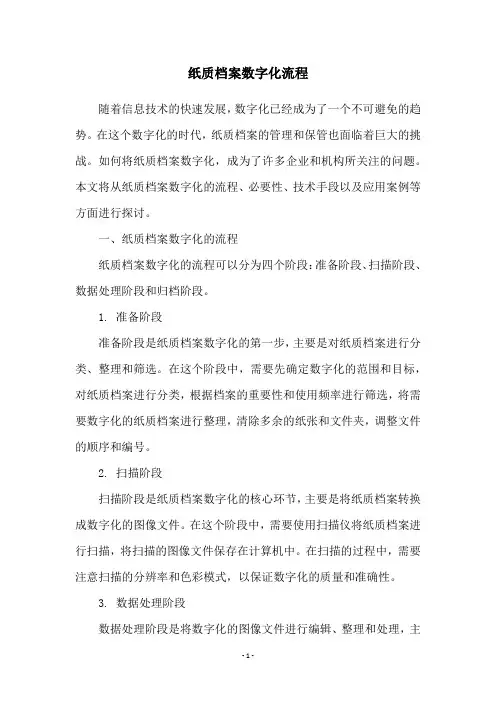 纸质档案数字化流程

随着信息技术的快速发展，数字化已经成为了一个不可避免的趋势。在这个数字化的时代，纸质档案的管理和保管也面临着巨大的挑战。如何将纸质档案数字化，成为了许多企业和机构所关注的问题。本文将从纸质档案数字化的流程、必要性、技术手段以及应用案例等方面进行探讨。

一、纸质档案数字化的流程

纸质档案数字化的流程可以分为四个阶段：准备阶段、扫描阶段、数据处理阶段和归档阶段。

1. 准备阶段

准备阶段是纸质档案数字化的第一步，主要是对纸质档案进行分类、整理和筛选。在这个阶段中，需要先确定数字化的范围和目标，对纸质档案进行分类，根据档案的重要性和使用频率进行筛选，将需要数字化的纸质档案进行整理，清除多余的纸张和文件夹，调整文件的顺序和编号。

2. 扫描阶段

扫描阶段是纸质档案数字化的核心环节，主要是将纸质档案转换成数字化的图像文件。在这个阶段中，需要使用扫描仪将纸质档案进行扫描，将扫描的图像文件保存在计算机中。在扫描的过程中，需要注意扫描的分辨率和色彩模式，以保证数字化的质量和准确性。

3. 数据处理阶段

数据处理阶段是将数字化的图像文件进行编辑、整理和处理，主

- 1 -